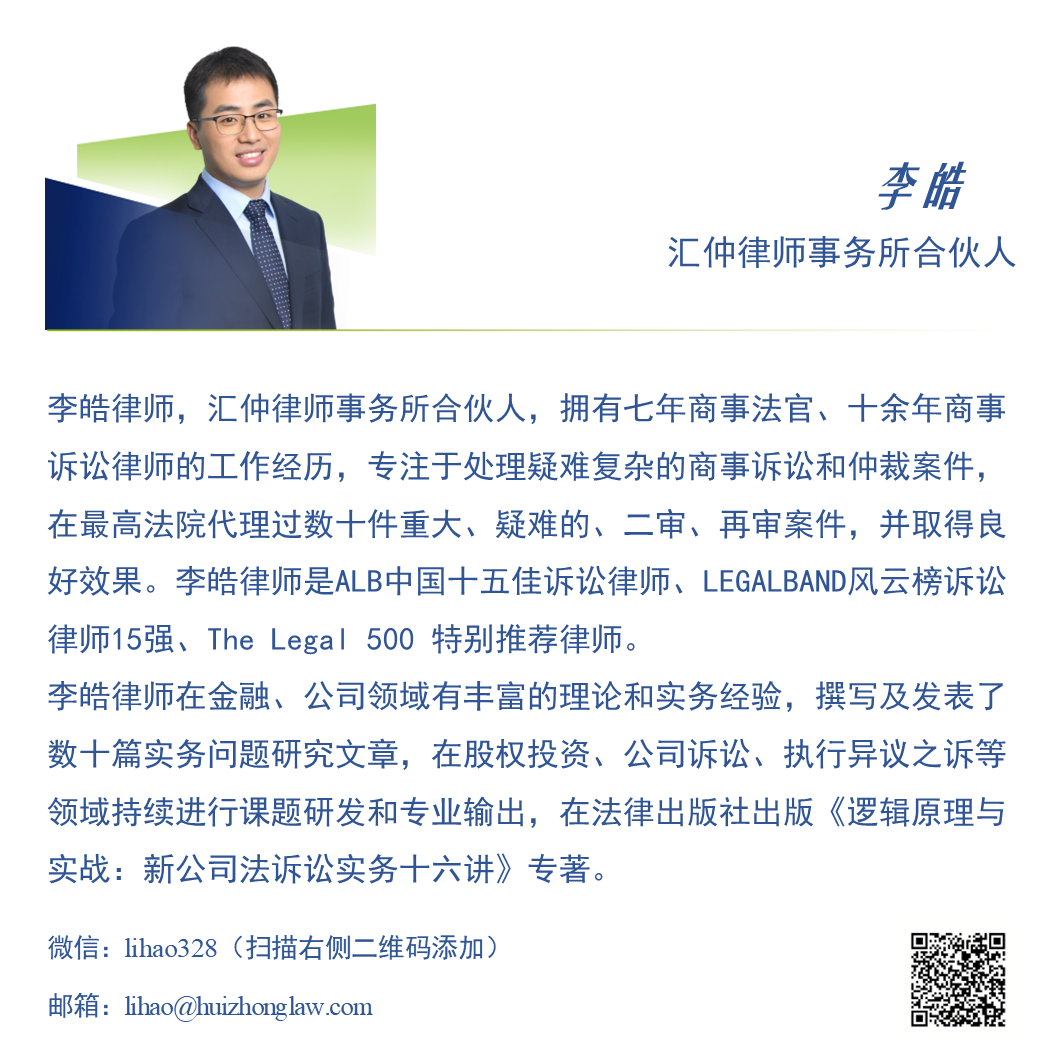 李皓

汇仲律师事务所合伙人

李皓律师，汇仲律师事务所合伙人，拥有七年商事法官、十余年商事诉讼律师的工作经历，专注于处理疑难复杂的商事诉讼和仲裁案件，在最高法院代理过数十件重大、疑难的、二审、再审案件，并取得良好效果。李皓律师是ALB中国十五佳诉讼律师、LEGALBAND风云榜诉讼律师15强、The Legal 500 特别推荐律师。

李皓律师在金融、公司领域有丰富的理论和实务经验，撰写及发表了数十篇实务问题研究文章，在股权投资、公司诉讼、执行异议之诉等领域持续进行课题研发和专业输出，在法律出版社出版《逻辑原理与实战：新公司法诉讼实务十六讲》专著。

微信：lihao328（扫描右侧二维码添加）

邮箱：lihao@huizhonglaw.com